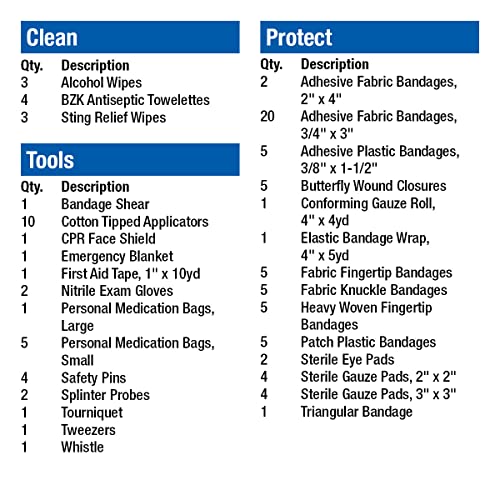 Clean

| Qty. | Description |
|---|---|
| 3 | Alcohol Wipes |
| 4 | BZK Antiseptic Towelettes |
| 3 | Sting Relief Wipes |

Tools

| Qty. | Description |
|---|---|
| 1 | Bandage Shear |
| 10 | Cotton Tipped Applicators |
| 1 | CPR Face Shield |
| 1 | Emergency Blanket |
| 1 | First Aid Tape, 1" x 10yd |
| 2 | Nitrile Exam Gloves |
| 1 | Personal Medication Bags, Large |
| 5 | Personal Medication Bags, Small |
| 4 | Safety Pins |
| 2 | Splinter Probes |
| 1 | Tourniquet |
| 1 | Tweezers |
| 1 | Whistle |

Protect

| Qty. | Description |
|---|---|
| 2 | Adhesive Fabric Bandages, 2" x 4" |
| 20 | Adhesive Fabric Bandages, 3/4" x 3" |
| 5 | Adhesive Plastic Bandages, 3/8" x 1-1/2" |
| 5 | Butterfly Wound Closures |
| 1 | Conforming Gauze Roll, 4" x 4yd |
| 1 | Elastic Bandage Wrap, 4" x 5yd |
| 5 | Fabric Fingertip Bandages |
| 5 | Fabric Knuckle Bandages |
| 5 | Heavy Woven Fingertip Bandages |
| 5 | Patch Plastic Bandages |
| 2 | Sterile Eye Pads |
| 4 | Sterile Gauze Pads, 2" x 2" |
| 4 | Sterile Gauze Pads, 3" x 3" |
| 1 | Triangular Bandage |